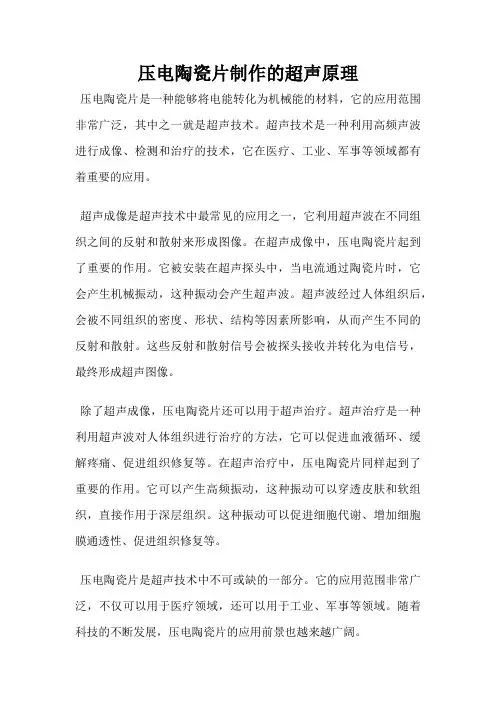 压电陶瓷片制作的超声原理

压电陶瓷片是一种能够将电能转化为机械能的材料，它的应用范围非常广泛，其中之一就是超声技术。超声技术是一种利用高频声波进行成像、检测和治疗的技术，它在医疗、工业、军事等领域都有着重要的应用。

超声成像是超声技术中最常见的应用之一，它利用超声波在不同组织之间的反射和散射来形成图像。在超声成像中，压电陶瓷片起到了重要的作用。它被安装在超声探头中，当电流通过陶瓷片时，它会产生机械振动，这种振动会产生超声波。超声波经过人体组织后，会被不同组织的密度、形状、结构等因素所影响，从而产生不同的反射和散射。这些反射和散射信号会被探头接收并转化为电信号，最终形成超声图像。

除了超声成像，压电陶瓷片还可以用于超声治疗。超声治疗是一种利用超声波对人体组织进行治疗的方法，它可以促进血液循环、缓解疼痛、促进组织修复等。在超声治疗中，压电陶瓷片同样起到了重要的作用。它可以产生高频振动，这种振动可以穿透皮肤和软组织，直接作用于深层组织。这种振动可以促进细胞代谢、增加细胞膜通透性、促进组织修复等。

压电陶瓷片是超声技术中不可或缺的一部分。它的应用范围非常广泛，不仅可以用于医疗领域，还可以用于工业、军事等领域。随着科技的不断发展，压电陶瓷片的应用前景也越来越广阔。